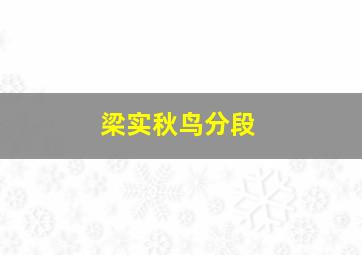 梁实秋鸟分段